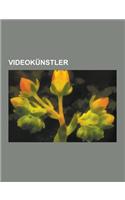 VIDEOKÜNSTLER